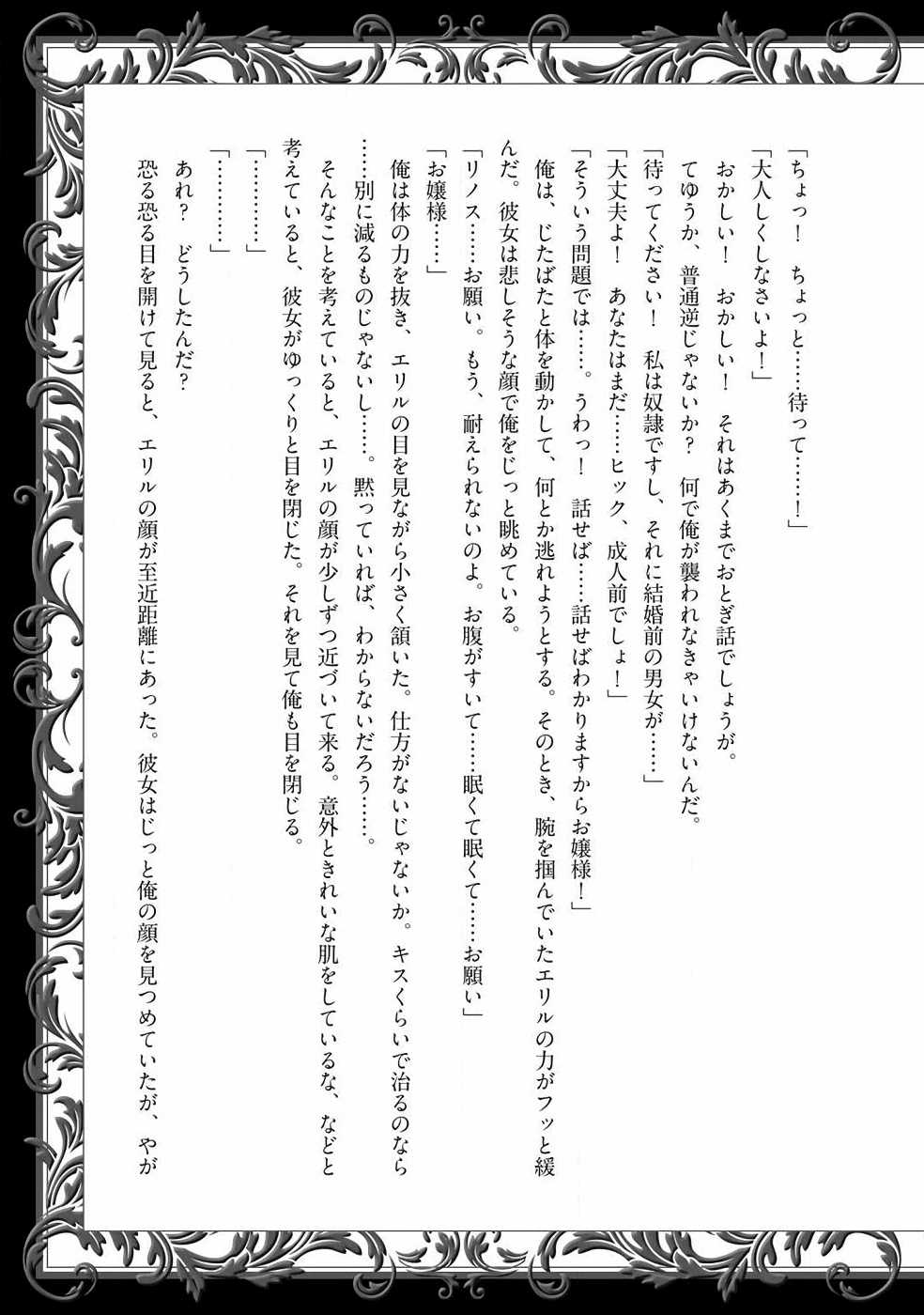 「ちょっ！　ちょっと……待って……！」

「大人しくしなさいよ！」

おかしい！　おかしい！　それはあくまでおとぎ話でしょうが。

てゆうか、普通逆じゃないか？　何で俺が襲われなきゃいけないんだ。

「待ってください！　私は奴隷ですし、それに結婚前の男女が……」

「大丈夫よ！　あなたはまだ……ヒック、成人前でしょ！」

「そういう問題では……。うわっ！　話せば……話せばわかりますからお嬢様！」

俺は、じたばたと体を動かして、何とか逃れようとする。そのとき、腕を掴んでいたエリルの力がフッと緩んだ。彼女は悲しそうな顔で俺をじっと眺めている。

「リノス……お願い。もう、耐えられないのよ。お腹がすいて……眠くて眠くて……お願い」

「お嬢様……」

俺は体の力を抜き、エリルの目を見ながら小さく頷いた。仕方がないじゃないか。キスくらいで治るのなら……別に減るものじゃないし……。黙っていれば、わからないだろう……。

そんなことを考えていると、エリルの顔が少しずつ近づいて来る。意外ときれいな肌をしているな、などと考えていると、彼女がゆっくりと目を閉じた。それを見て俺も目を閉じる。

「…………」

「…………」

あれ？　どうしたんだ？

恐る恐る目を開けて見ると、エリルの顔が至近距離にあった。彼女はじっと俺の顔を見つめていたが、やが